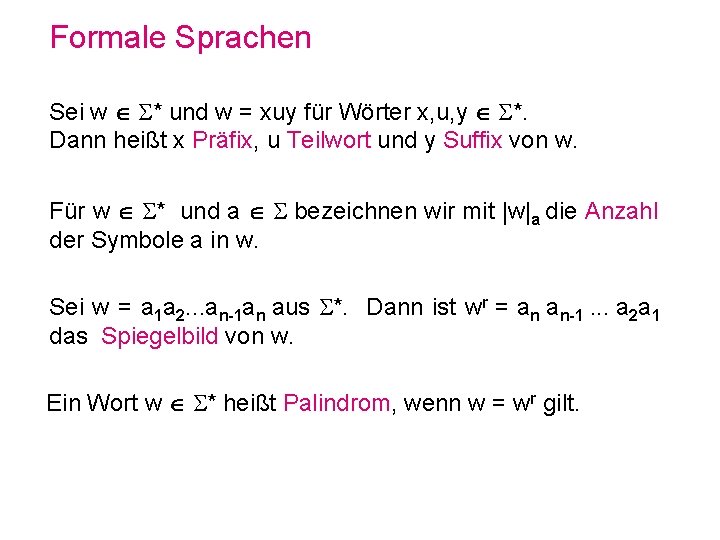 Formale Sprachen

Sei $w \in \Sigma^*$ und $w = xuy$ für Wörter $x,u,y \in \Sigma^*$. Dann heißt x Präfix, u Teilwort und y Suffix von w.

Für $w \in \Sigma^*$ und $a \in \Sigma$ bezeichnen wir mit $|w|_a$ die Anzahl der Symbole a in w.

Sei $w = a_1a_2...a_{n-1}a_n$ aus $\Sigma^*$. Dann ist $w^r = a_n a_{n-1} ... a_2a_1$ das Spiegelbild von w.

Ein Wort $w \in \Sigma^*$ heißt Palindrom, wenn $w = w^r$ gilt.